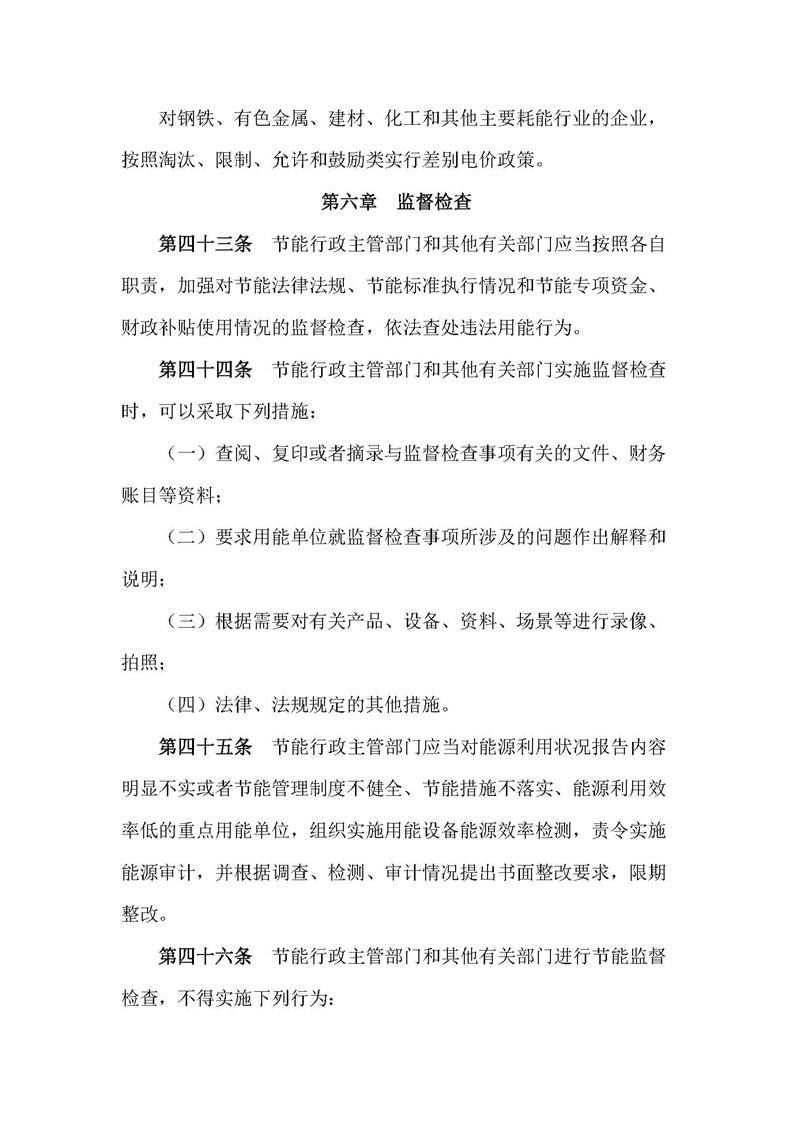 对钢铁、有色金属、建材、化工和其他主要耗能行业的企业，按照淘汰、限制、允许和鼓励类实行差别电价政策。

第六章　监督检查

第四十三条　节能行政主管部门和其他有关部门应当按照各自职责，加强对节能法律法规、节能标准执行情况和节能专项资金、财政补贴使用情况的监督检查，依法查处违法用能行为。

第四十四条　节能行政主管部门和其他有关部门实施监督检查时，可以采取下列措施：

（一）查阅、复印或者摘录与监督检查事项有关的文件、财务账目等资料；

（二）要求用能单位就监督检查事项所涉及的问题作出解释和说明；

（三）根据需要对有关产品、设备、资料、场景等进行录像、拍照；

（四）法律、法规规定的其他措施。

第四十五条　节能行政主管部门应当对能源利用状况报告内容明显不实或者节能管理制度不健全、节能措施不落实、能源利用效率低的重点用能单位，组织实施用能设备能源效率检测，责令实施能源审计，并根据调查、检测、审计情况提出书面整改要求，限期整改。

第四十六条　节能行政主管部门和其他有关部门进行节能监督检查，不得实施下列行为：